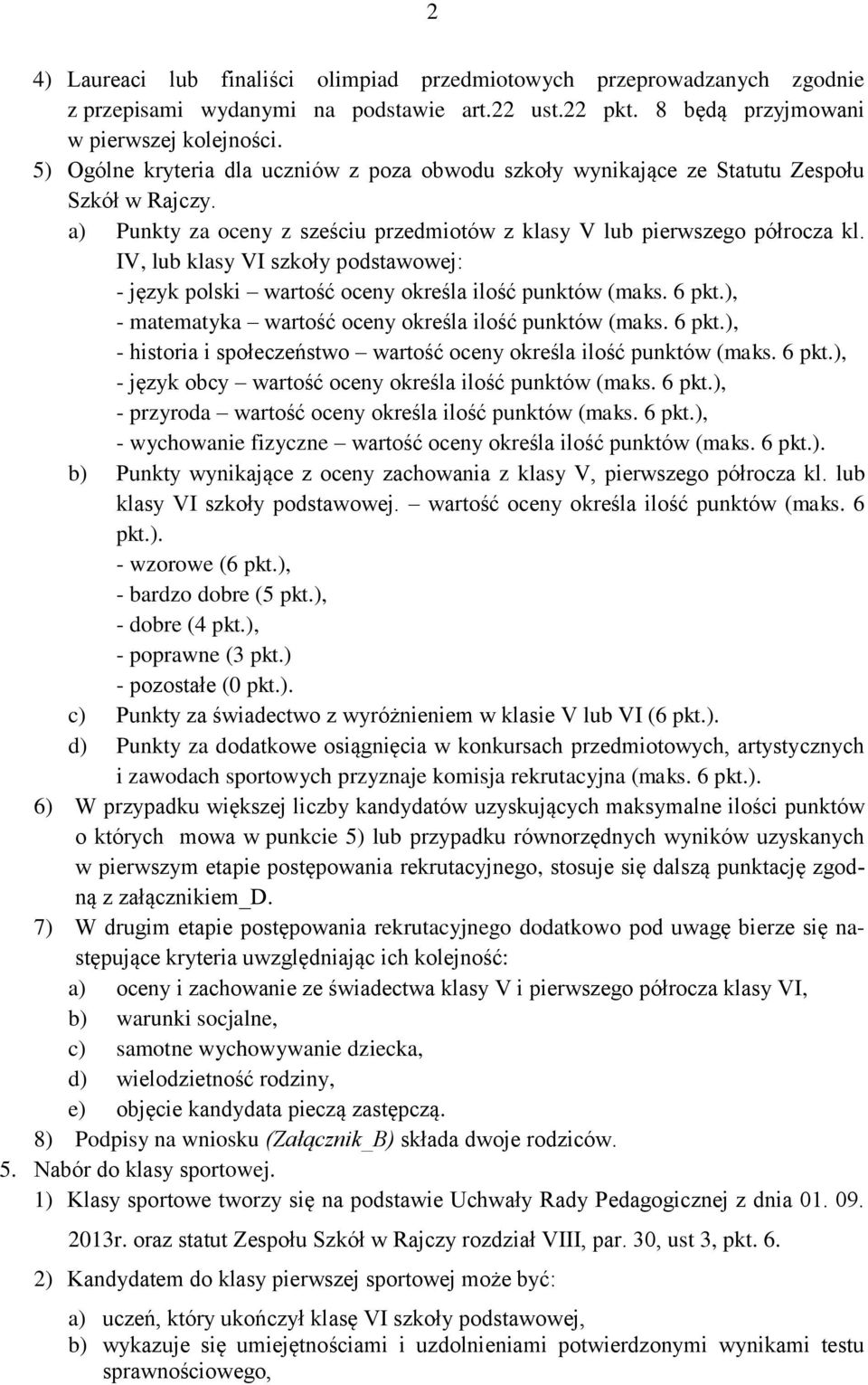 2

4) Laureaci lub finaliści olimpiad przedmiotowych przeprowadzanych zgodnie z przepisami wydanymi na podstawie art.22 ust.22 pkt. 8 będą przyjmowani w pierwszej kolejności.
5) Ogólne kryteria dla uczniów z poza obwodu szkoły wynikające ze Statutu Zespołu Szkół w Rajczy.
a) Punkty za oceny z sześciu przedmiotów z klasy V lub pierwszego półrocza kl. IV, lub klasy VI szkoły podstawowej:
- język polski – wartość oceny określa ilość punktów (maks. 6 pkt.),
- matematyka – wartość oceny określa ilość punktów (maks. 6 pkt.),
- historia i społeczeństwo – wartość oceny określa ilość punktów (maks. 6 pkt.),
- język obcy – wartość oceny określa ilość punktów (maks. 6 pkt.),
- przyroda – wartość oceny określa ilość punktów (maks. 6 pkt.),
- wychowanie fizyczne – wartość oceny określa ilość punktów (maks. 6 pkt.).
b) Punkty wynikające z oceny zachowania z klasy V, pierwszego półrocza kl. lub klasy VI szkoły podstawowej. – wartość oceny określa ilość punktów (maks. 6 pkt.).
- wzorowe (6 pkt.),
- bardzo dobre (5 pkt.),
- dobre (4 pkt.),
- poprawne (3 pkt.)
- pozostałe (0 pkt.).
c) Punkty za świadectwo z wyróżnieniem w klasie V lub VI (6 pkt.).
d) Punkty za dodatkowe osiągnięcia w konkursach przedmiotowych, artystycznych i zawodach sportowych przyznaje komisja rekrutacyjna (maks. 6 pkt.).
6) W przypadku większej liczby kandydatów uzyskujących maksymalne ilości punktów o których mowa w punkcie 5) lub przypadku równorzędnych wyników uzyskanych w pierwszym etapie postępowania rekrutacyjnego, stosuje się dalszą punktację zgodną z załącznikiem_D.
7) W drugim etapie postępowania rekrutacyjnego dodatkowo pod uwagę bierze się następujące kryteria uwzględniając ich kolejność:
a) oceny i zachowanie ze świadectwa klasy V i pierwszego półrocza klasy VI,
b) warunki socjalne,
c) samotne wychowywanie dziecka,
d) wielodzietność rodziny,
e) objęcie kandydata pieczą zastępczą.
8) Podpisy na wniosku (Załącznik_B) składa dwoje rodziców.
5. Nabór do klasy sportowej.
1) Klasy sportowe tworzy się na podstawie Uchwały Rady Pedagogicznej z dnia 01. 09. 2013r. oraz statut Zespołu Szkół w Rajczy rozdział VIII, par. 30, ust 3, pkt. 6.
2) Kandydatem do klasy pierwszej sportowej może być:
a) uczeń, który ukończył klasę VI szkoły podstawowej,
b) wykazuje się umiejętnościami i uzdolnieniami potwierdzonymi wynikami testu sprawnościowego,